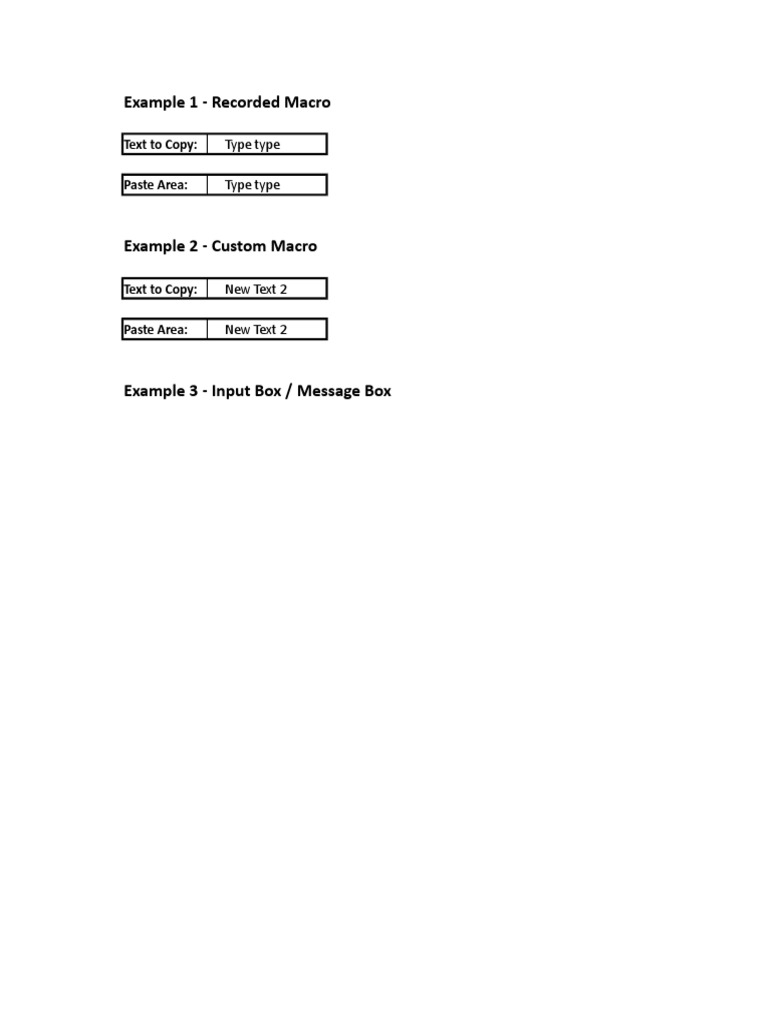 Example 1 - Recorded Macro

| Text to Copy: | Type type |
|---|---|

| Paste Area: | Type type |
|---|---|

Example 2 - Custom Macro

| Text to Copy: | New Text 2 |
|---|---|

| Paste Area: | New Text 2 |
|---|---|

Example 3 - Input Box / Message Box